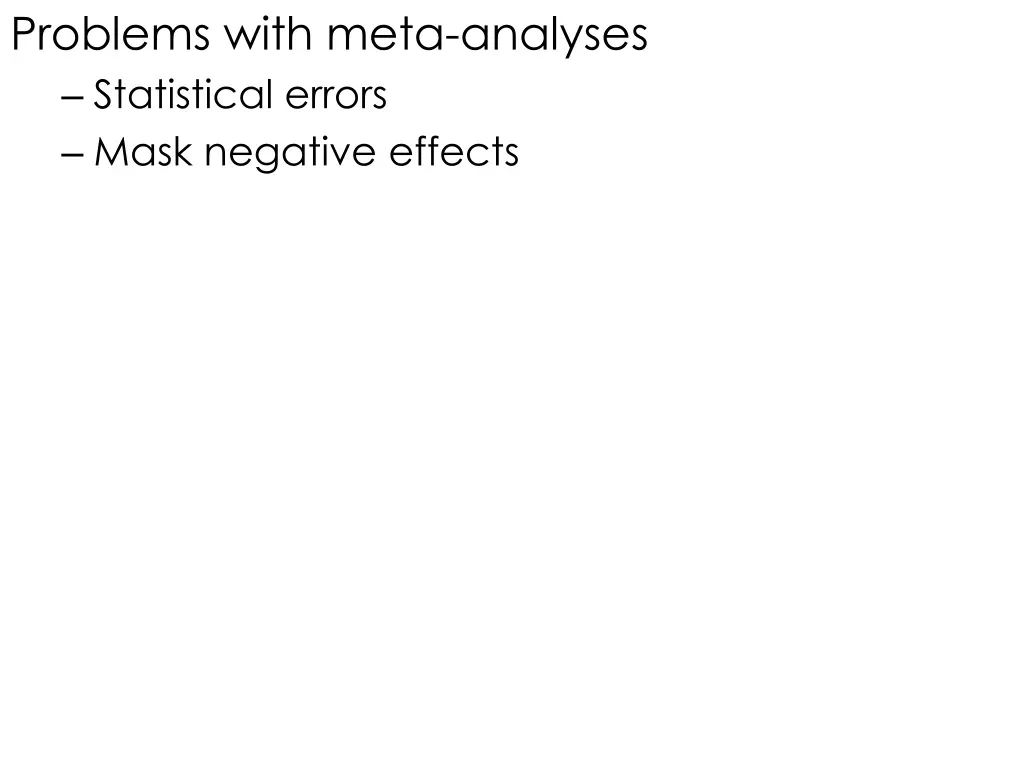 Problems with meta-analyses
– Statistical errors
– Mask negative effects